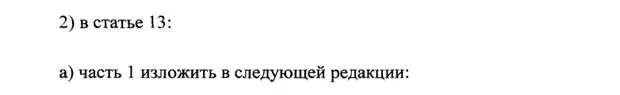 2) в статье 13:

а) часть 1 изложить в следующей редакции: